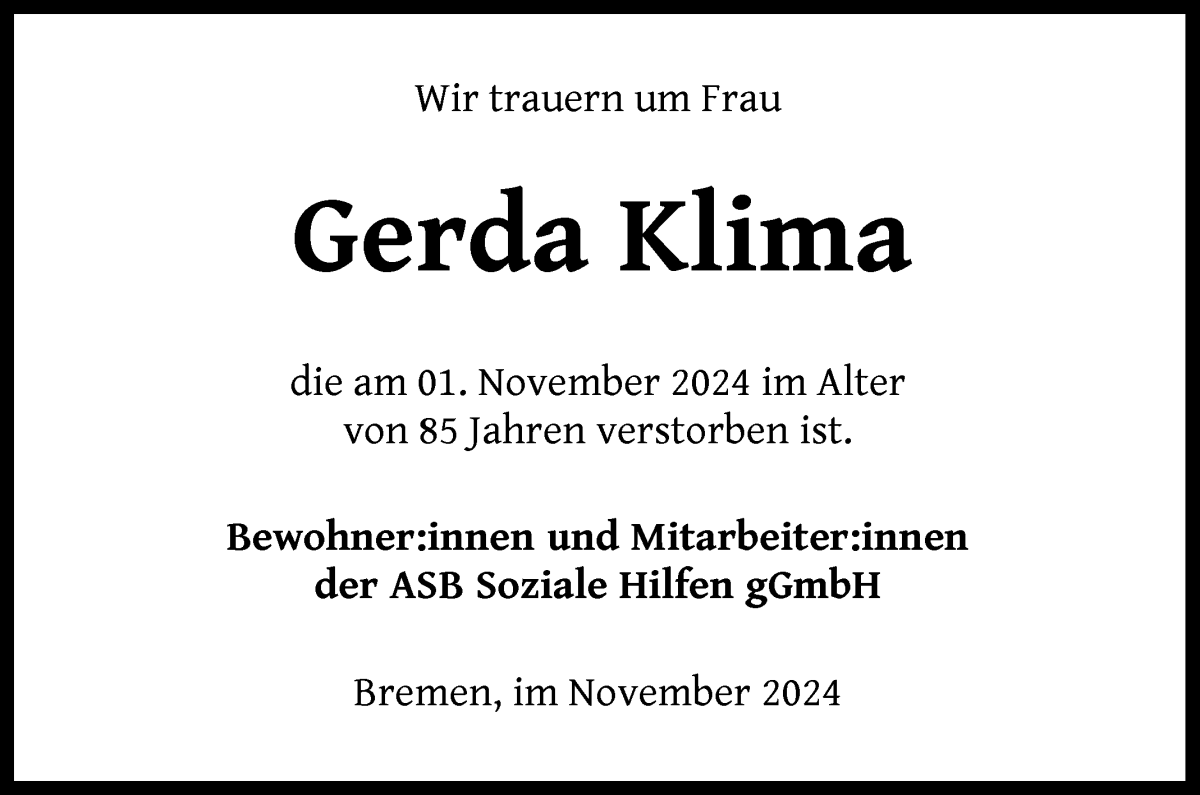 Wir trauern um Frau

Gerda Klima

die am 01. November 2024 im Alter von 85 Jahren verstorben ist.

Bewohner:innen und Mitarbeiter:innen der ASB Soziale Hilfen gGmbH

Bremen, im November 2024